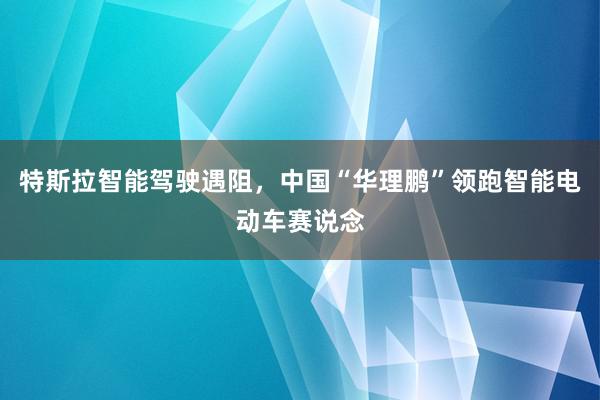 特斯拉智能驾驶遇阻，中国“华理鹏”领跑智能电动车赛说念